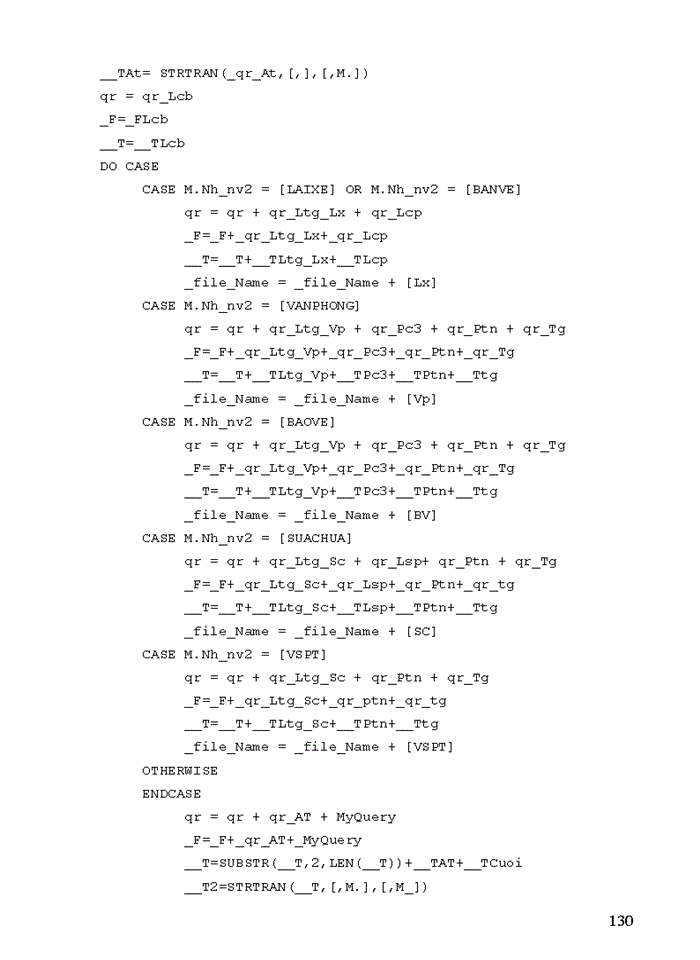 __TAt= STRTRAN(_qr_At,[,],[,M.])
qr = qr_Lcb
_F=_FLcb
__T=__TLcb
DO CASE
	CASE M.Nh_nv2 = [LAIXE] OR M.Nh_nv2 = [BANVE]
		qr = qr + qr_Ltg_Lx + qr_Lcp
		_F=_F+_qr_Ltg_Lx+_qr_Lcp
		__T=__T+__TLtg_Lx+__TLcp
		_file_Name = _file_Name + [Lx]
	CASE M.Nh_nv2 = [VANPHONG]
		qr = qr + qr_Ltg_Vp + qr_Pc3 + qr_Ptn + qr_Tg
		_F=_F+_qr_Ltg_Vp+_qr_Pc3+_qr_Ptn+_qr_Tg
		__T=__T+__TLtg_Vp+__TPc3+__TPtn+__Ttg
		_file_Name = _file_Name + [Vp]
	CASE M.Nh_nv2 = [BAOVE]
		qr = qr + qr_Ltg_Vp + qr_Pc3 + qr_Ptn + qr_Tg
		_F=_F+_qr_Ltg_Vp+_qr_Pc3+_qr_Ptn+_qr_Tg
		__T=__T+__TLtg_Vp+__TPc3+__TPtn+__Ttg
		_file_Name = _file_Name + [BV]
	CASE M.Nh_nv2 = [SUACHUA]
		qr = qr + qr_Ltg_Sc + qr_Lsp+ qr_Ptn + qr_Tg
		_F=_F+_qr_Ltg_Sc+_qr_Lsp+_qr_Ptn+_qr_tg
		__T=__T+__TLtg_Sc+__TLsp+__TPtn+__Ttg
		_file_Name = _file_Name + [SC]
	CASE M.Nh_nv2 = [VSPT]
		qr = qr + qr_Ltg_Sc + qr_Ptn + qr_Tg
		_F=_F+_qr_Ltg_Sc+_qr_ptn+_qr_tg
		__T=__T+__TLtg_Sc+__TPtn+__Ttg
		_file_Name = _file_Name + [VSPT]
	OTHERWISE
	ENDCASE
		qr = qr + qr_AT + MyQuery
		_F=_F+_qr_AT+_MyQuery
		__T=SUBSTR(__T,2,LEN(__T))+__TAT+__TCuoi
		__T2=STRTRAN(__T,[,M.],[,M_])

130